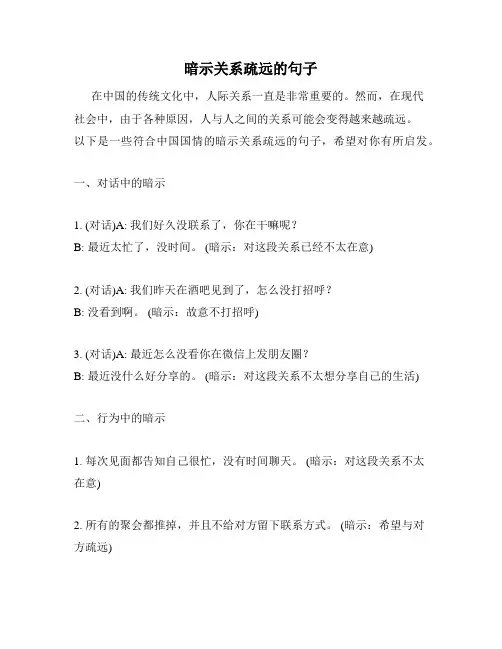 暗示关系疏远的句子

在中国的传统文化中，人际关系一直是非常重要的。然而，在现代社会中，由于各种原因，人与人之间的关系可能会变得越来越疏远。以下是一些符合中国国情的暗示关系疏远的句子，希望对你有所启发。

一、对话中的暗示

1. (对话)A: 我们好久没联系了，你在干嘛呢？
B: 最近太忙了，没时间。 (暗示：对这段关系已经不太在意)

2. (对话)A: 我们昨天在酒吧见到了，怎么没打招呼？
B: 没看到啊。 (暗示：故意不打招呼)

3. (对话)A: 最近怎么没看你在微信上发朋友圈？
B: 最近没什么好分享的。 (暗示：对这段关系不太想分享自己的生活)

二、行为中的暗示

1. 每次见面都告知自己很忙，没有时间聊天。 (暗示：对这段关系不太在意)

2. 所有的聚会都推掉，并且不给对方留下联系方式。 (暗示：希望与对方疏远)